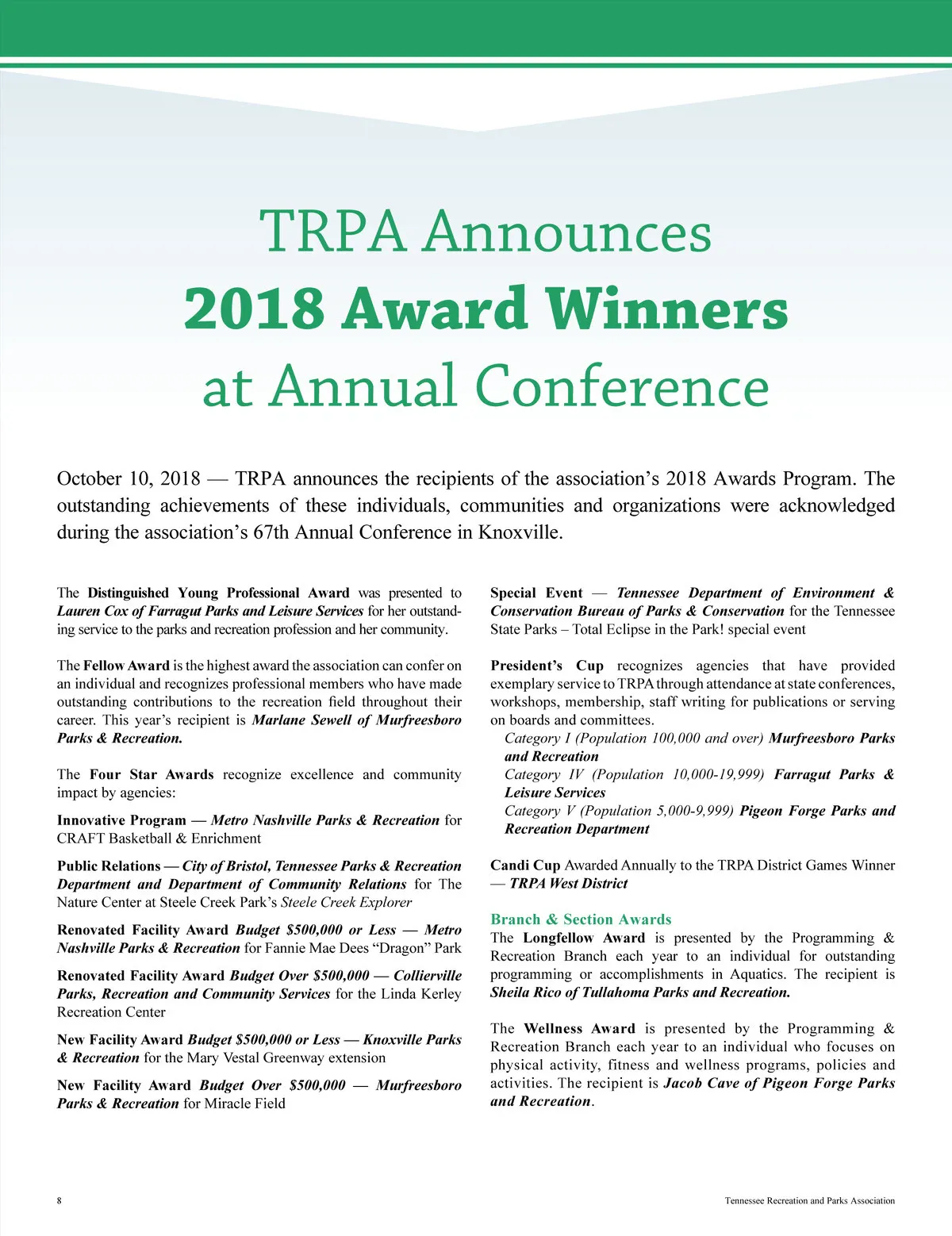 TRPA Announces
2018 Award Winners
at Annual Conference

October 10, 2018 — TRPA announces the recipients of the association's 2018 Awards Program. The outstanding achievements of these individuals, communities and organizations were acknowledged during the association's 67th Annual Conference in Knoxville.

The Distinguished Young Professional Award was presented to Lauren Cox of Farragut Parks and Leisure Services for her outstanding service to the parks and recreation profession and her community.

The Fellow Award is the highest award the association can confer on an individual and recognizes professional members who have made outstanding contributions to the recreation field throughout their career. This year's recipient is Marlane Sewell of Murfreesboro Parks & Recreation.

The Four Star Awards recognize excellence and community impact by agencies:

Innovative Program — Metro Nashville Parks & Recreation for CRAFT Basketball & Enrichment

Public Relations — City of Bristol, Tennessee Parks & Recreation Department and Department of Community Relations for The Nature Center at Steele Creek Park's Steele Creek Explorer

Renovated Facility Award Budget $500,000 or Less — Metro Nashville Parks & Recreation for Fannie Mae Dees "Dragon" Park

Renovated Facility Award Budget Over $500,000 — Collierville Parks, Recreation and Community Services for the Linda Kerley Recreation Center

New Facility Award Budget $500,000 or Less — Knoxville Parks & Recreation for the Mary Vestal Greenway extension

New Facility Award Budget Over $500,000 — Murfreesboro Parks & Recreation for Miracle Field

Special Event — Tennessee Department of Environment & Conservation Bureau of Parks & Conservation for the Tennessee State Parks – Total Eclipse in the Park! special event

President's Cup recognizes agencies that have provided exemplary service to TRPA through attendance at state conferences, workshops, membership, staff writing for publications or serving on boards and committees.
Category I (Population 100,000 and over) Murfreesboro Parks and Recreation
Category IV (Population 10,000-19,999) Farragut Parks & Leisure Services
Category V (Population 5,000-9,999) Pigeon Forge Parks and Recreation Department

Candi Cup Awarded Annually to the TRPA District Games Winner — TRPA West District

Branch & Section Awards
The Longfellow Award is presented by the Programming & Recreation Branch each year to an individual for outstanding programming or accomplishments in Aquatics. The recipient is Sheila Rico of Tullahoma Parks and Recreation.

The Wellness Award is presented by the Programming & Recreation Branch each year to an individual who focuses on physical activity, fitness and wellness programs, policies and activities. The recipient is Jacob Cave of Pigeon Forge Parks and Recreation.

8

Tennessee Recreation and Parks Association